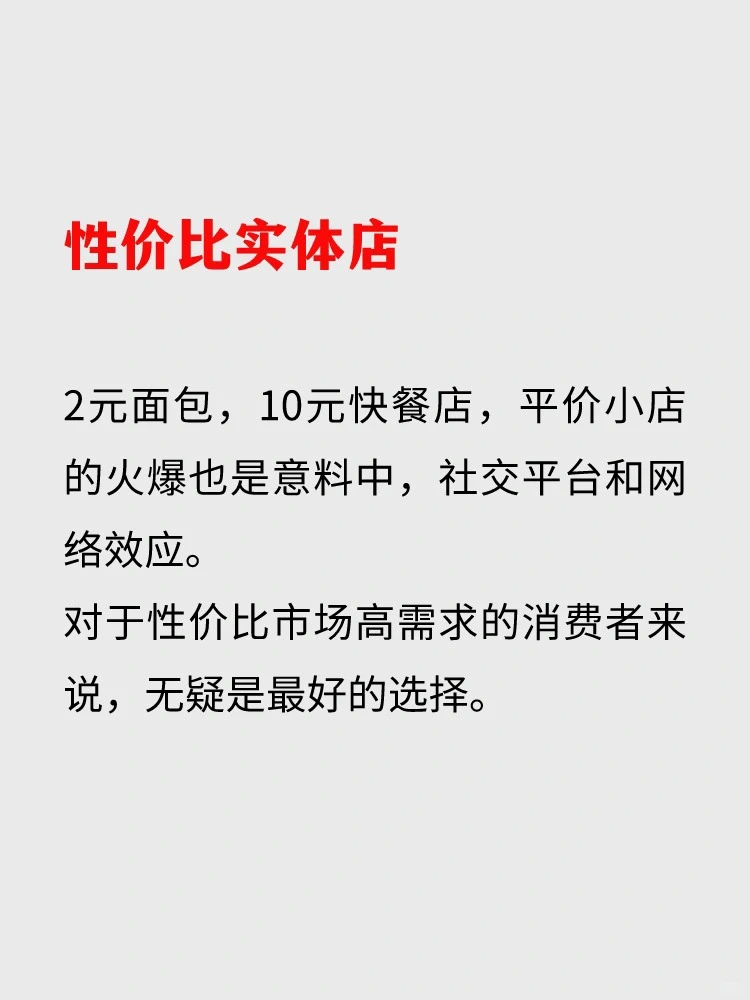 性价比实体店

2元面包，10元快餐店，平价小店的火爆也是意料中，社交平台和网络效应。
对于性价比市场高需求的消费者来说，无疑是最好的选择。